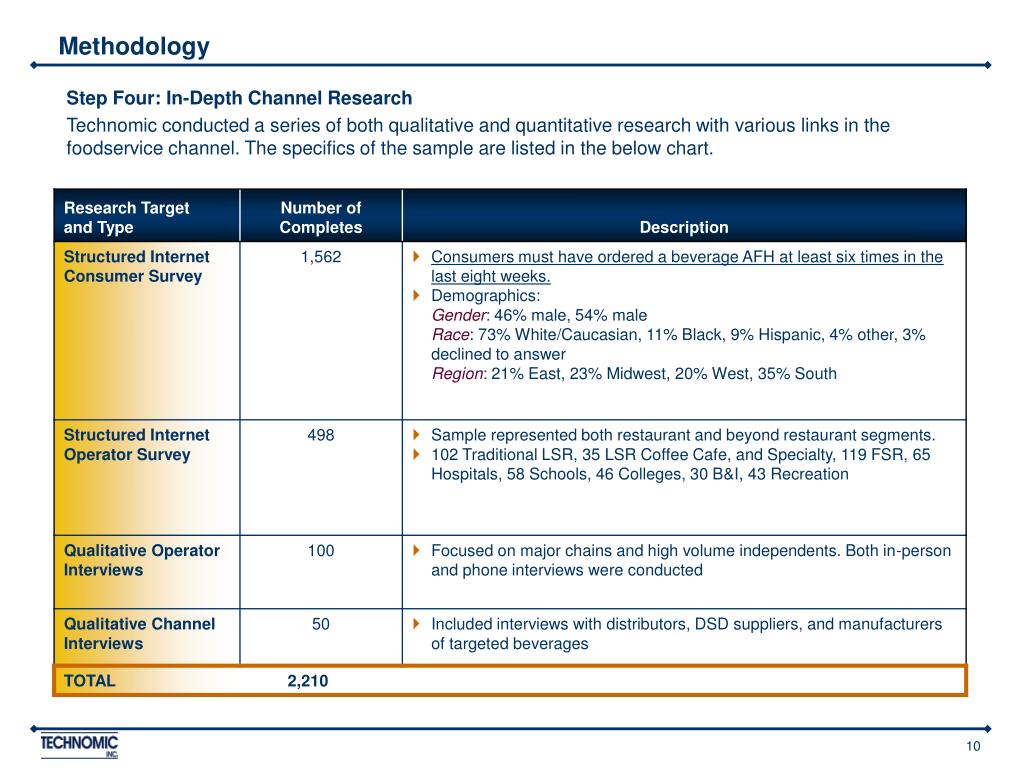 Methodology

Step Four: In-Depth Channel Research

Technomic conducted a series of both qualitative and quantitative research with various links in the foodservice channel. The specifics of the sample are listed in the below chart.

| Research Target and Type | Number of Completes | Description |
|---|---|---|
| Structured Internet Consumer Survey | 1,562 | Consumers must have ordered a beverage AFH at least six times in the last eight weeks. Demographics: Gender: 46% male, 54% male Race: 73% White/Caucasian, 11% Black, 9% Hispanic, 4% other, 3% declined to answer Region: 21% East, 23% Midwest, 20% West, 35% South |
| Structured Internet Operator Survey | 498 | Sample represented both restaurant and beyond restaurant segments. 102 Traditional LSR, 35 LSR Coffee Cafe, and Specialty, 119 FSR, 65 Hospitals, 58 Schools, 46 Colleges, 30 B&I, 43 Recreation |
| Qualitative Operator Interviews | 100 | Focused on major chains and high volume independents. Both in-person and phone interviews were conducted |
| Qualitative Channel Interviews | 50 | Included interviews with distributors, DSD suppliers, and manufacturers of targeted beverages |
| TOTAL | 2,210 | |

TECHNOMIC INC.

10